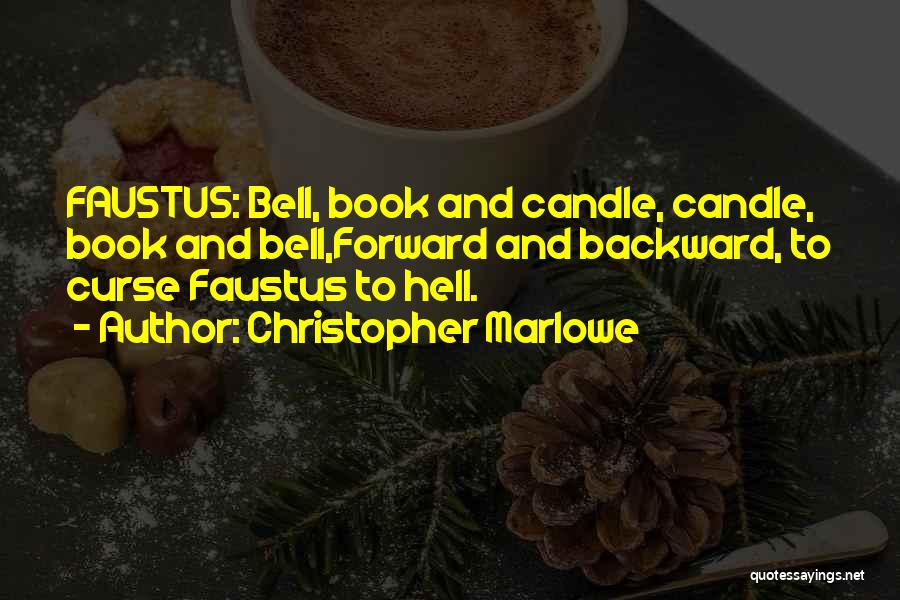 FAUSTUS: Bell, book and candle, candle, book and bell,Forward and backward, to curse Faustus to hell.
- Author: Christopher Marlowe

quotessayings.net